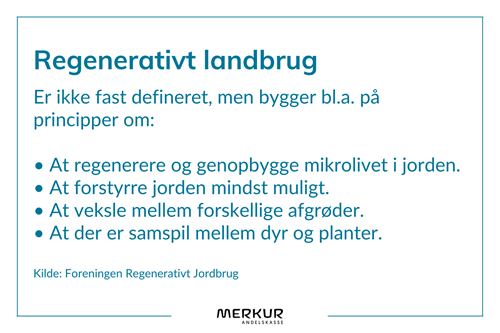 Regenerativt landbrug

Er ikke fast defineret, men bygger bl.a. på principper om:

• At regenerere og genopbygge mikrolivet i jorden.
• At forstyrre jorden mindst muligt.
• At veksle mellem forskellige afgrøder.
• At der er samspil mellem dyr og planter.

Kilde: Foreningen Regenerativt Jordbrug

MERKUR
ANDELSKASSE